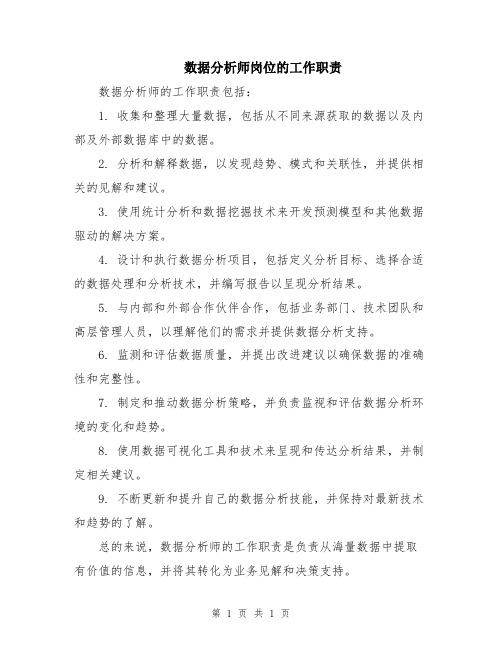 数据分析师岗位的工作职责

数据分析师的工作职责包括：

1. 收集和整理大量数据，包括从不同来源获取的数据以及内部及外部数据库中的数据。

2. 分析和解释数据，以发现趋势、模式和关联性，并提供相关的见解和建议。

3. 使用统计分析和数据挖掘技术来开发预测模型和其他数据驱动的解决方案。

4. 设计和执行数据分析项目，包括定义分析目标、选择合适的数据处理和分析技术，并编写报告以呈现分析结果。

5. 与内部和外部合作伙伴合作，包括业务部门、技术团队和高层管理人员，以理解他们的需求并提供数据分析支持。

6. 监测和评估数据质量，并提出改进建议以确保数据的准确性和完整性。

7. 制定和推动数据分析策略，并负责监视和评估数据分析环境的变化和趋势。

8. 使用数据可视化工具和技术来呈现和传达分析结果，并制定相关建议。

9. 不断更新和提升自己的数据分析技能，并保持对最新技术和趋势的了解。

总的来说，数据分析师的工作职责是负责从海量数据中提取有价值的信息，并将其转化为业务见解和决策支持。

第 1 页 共 1 页